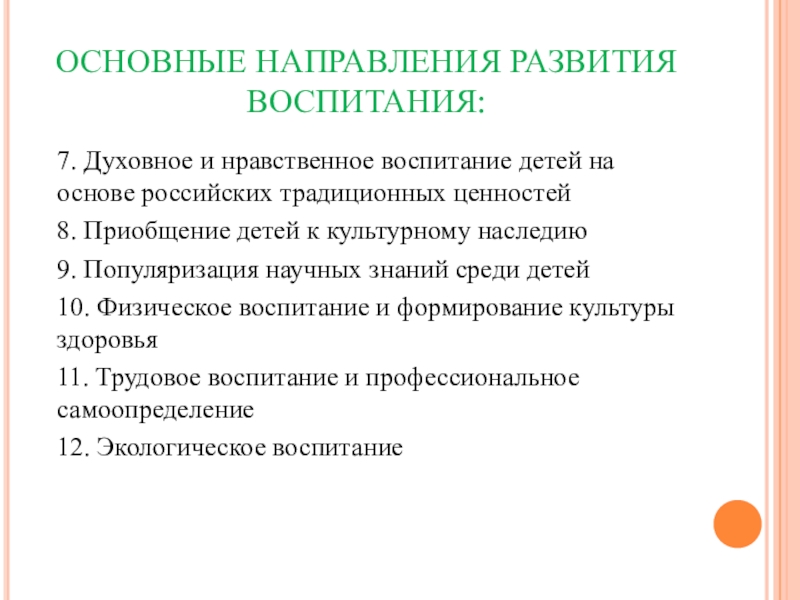 ОСНОВНЫЕ НАПРАВЛЕНИЯ РАЗВИТИЯ ВОСПИТАНИЯ:

7. Духовное и нравственное воспитание детей на основе российских традиционных ценностей

8. Приобщение детей к культурному наследию

9. Популяризация научных знаний среди детей

10. Физическое воспитание и формирование культуры здоровья

11. Трудовое воспитание и профессиональное самоопределение

12. Экологическое воспитание